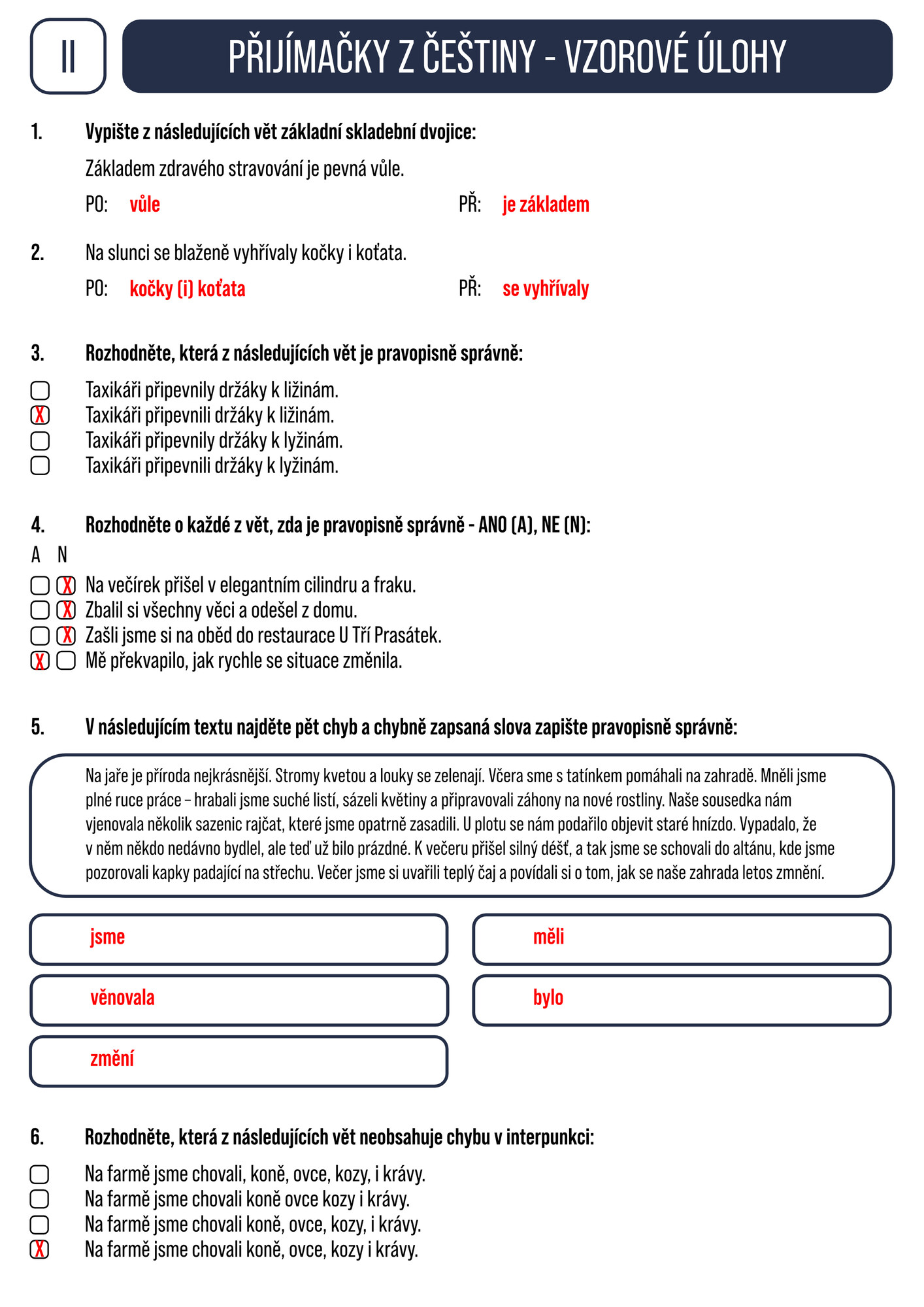 II

PŘIJÍMAČKY Z ČEŠTINY - VZOROVÉ ÚLOHY

1. Vypište z následujících vět základní skladební dvojice:

Základem zdravého stravování je pevná vůle.

PO: vůle PŘ: je základem

2. Na slunci se blaženě vyhřívaly kočky i koťata.

PO: kočky (i) koťata PŘ: se vyhřívaly

3. Rozhodněte, která z následujících vět je pravopisně správně:

☐ Taxikáři připevnily držáky k ližinám.
☒ Taxikáři připevnili držáky k ližinám.
☐ Taxikáři připevnily držáky k lyžinám.
☐ Taxikáři připevnili držáky k lyžinám.

4. Rozhodněte o každé z vět, zda je pravopisně správně - ANO (A), NE (N):

A N
☐ ☒ Na večírek přišel v elegantním cilindru a fraku.
☐ ☒ Zbalil si všechny věci a odešel z domu.
☐ ☒ Zašli jsme si na oběd do restaurace U Tří Prasátek.
☒ ☐ Mě překvapilo, jak rychle se situace změnila.

5. V následujícím textu najděte pět chyb a chybně zapsaná slova zapište pravopisně správně:

Na jaře je příroda nejkrásnější. Stromy kvetou a louky se zelenají. Včera sme s tatínkem pomáhali na zahradě. Mněli jsme plné ruce práce – hrabali jsme suché listí, sázeli květiny a připravovali záhony na nové rostliny. Naše sousedka nám vjenovala několik sazenic rajčat, které jsme opatrně zasadili. U plotu se nám podařilo objevit staré hnízdo. Vypadalo, že v něm někdo nedávno bydlel, ale teď už bilo prázdné. K večeru přišel silný déšť, a tak jsme se schovali do altánu, kde jsme pozorovali kapky padající na střechu. Večer jsme si uvařili teplý čaj a povídali si o tom, jak se naše zahrada letos zmnění.

jsme
měli
věnovala
bylo
změní

6. Rozhodněte, která z následujících vět neobsahuje chybu v interpunkci:

☐ Na farmě jsme chovali, koně, ovce, kozy, i krávy.
☐ Na farmě jsme chovali koně ovce kozy i krávy.
☐ Na farmě jsme chovali koně, ovce, kozy, i krávy.
☒ Na farmě jsme chovali koně, ovce, kozy i krávy.